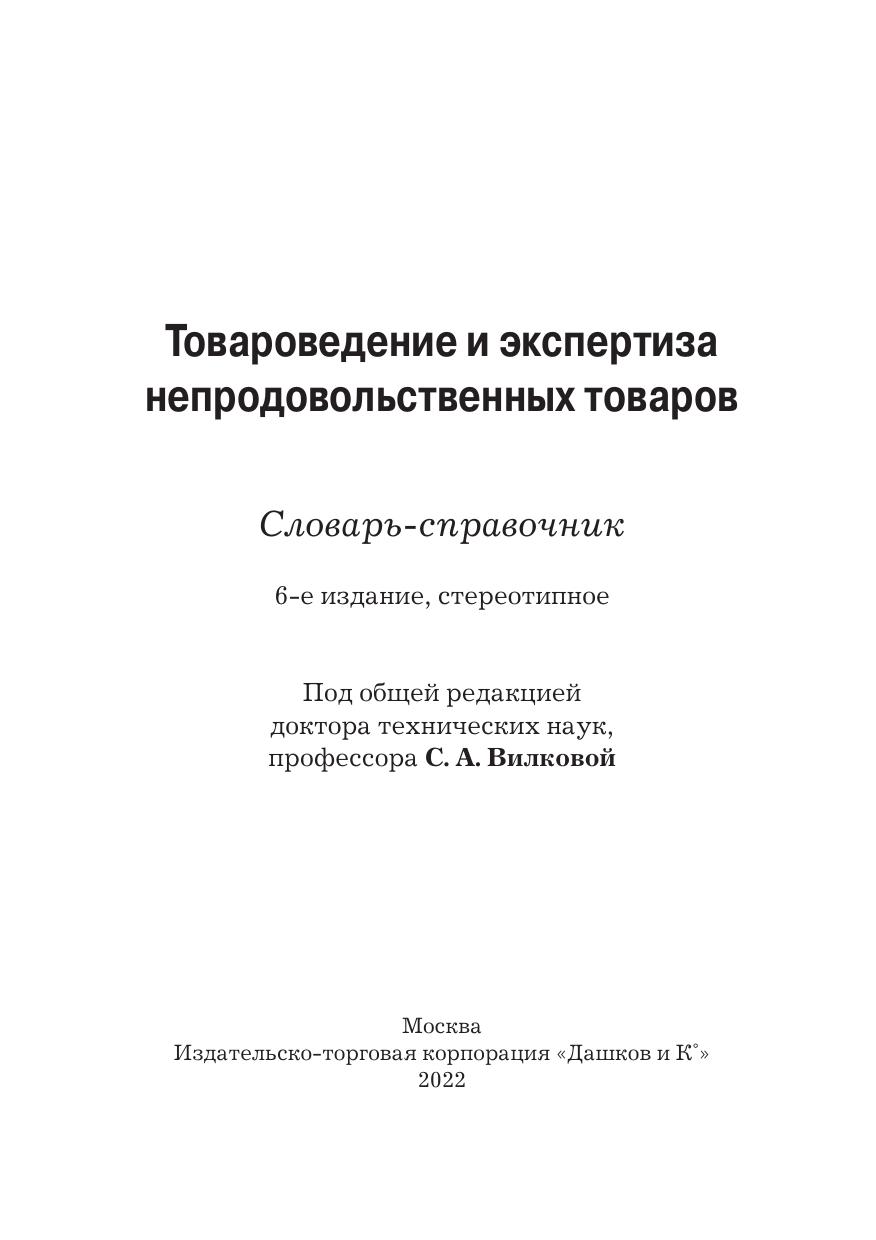 Товароведение и экспертиза непродовольственных товаров

Словарь-справочник

6-е издание, стереотипное

Под общей редакцией
доктора технических наук,
профессора С. А. Вилковой

Москва
Издательско-торговая корпорация «Дашков и К°»
2022